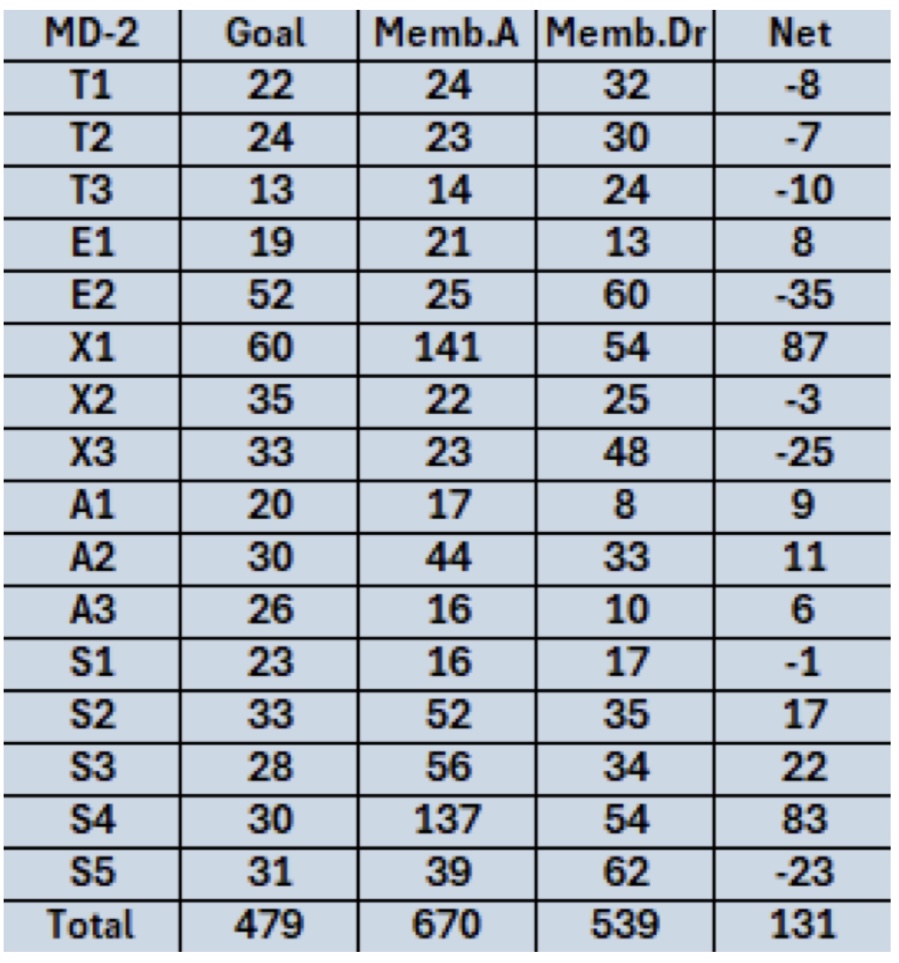 | MD-2 | Goal | Memb.A | Memb.Dr | Net |
|---|---|---|---|---|
| T1 | 22 | 24 | 32 | -8 |
| T2 | 24 | 23 | 30 | -7 |
| T3 | 13 | 14 | 24 | -10 |
| E1 | 19 | 21 | 13 | 8 |
| E2 | 52 | 25 | 60 | -35 |
| X1 | 60 | 141 | 54 | 87 |
| X2 | 35 | 22 | 25 | -3 |
| X3 | 33 | 23 | 48 | -25 |
| A1 | 20 | 17 | 8 | 9 |
| A2 | 30 | 44 | 33 | 11 |
| A3 | 26 | 16 | 10 | 6 |
| S1 | 23 | 16 | 17 | -1 |
| S2 | 33 | 52 | 35 | 17 |
| S3 | 28 | 56 | 34 | 22 |
| S4 | 30 | 137 | 54 | 83 |
| S5 | 31 | 39 | 62 | -23 |
| Total | 479 | 670 | 539 | 131 |